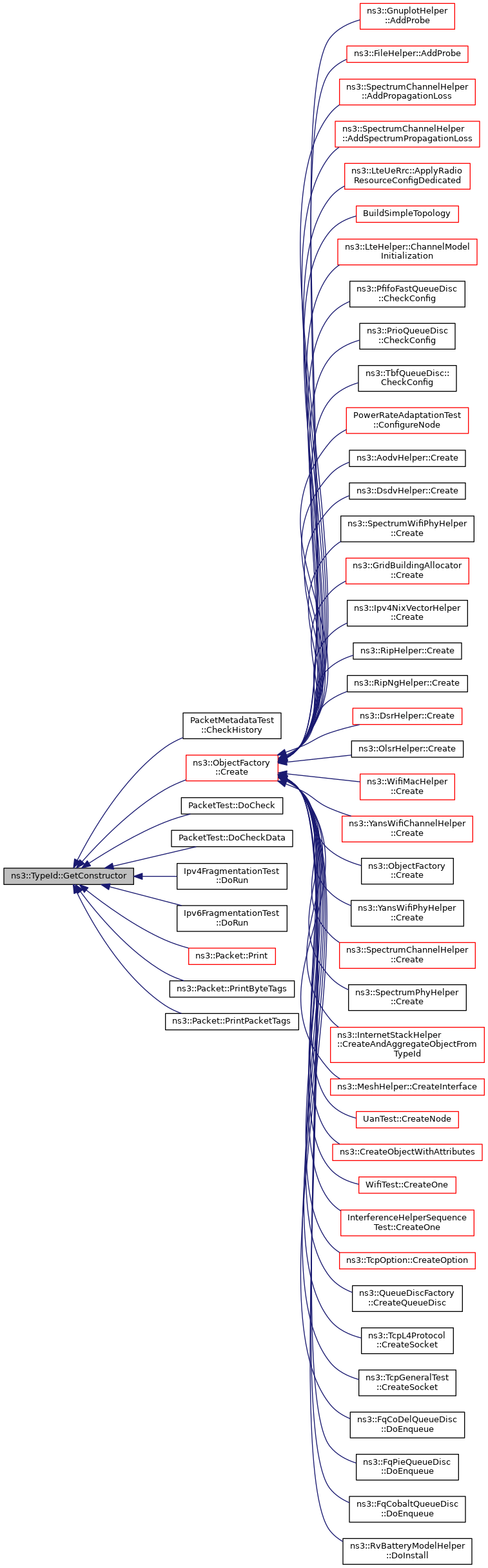 ns3::TypeId::GetConstructor

PacketMetadataTest ::CheckHistory

ns3::ObjectFactory ::Create

PacketTest::DoCheck

PacketTest::DoCheckData

Ipv4FragmentationTest ::DoRun

Ipv6FragmentationTest ::DoRun

ns3::Packet::Print

ns3::Packet::PrintByteTags

ns3::Packet::PrintPacketTags

ns3::GnuplotHelper ::AddProbe

ns3::FileHelper::AddProbe

ns3::SpectrumChannelHelper ::AddPropagationLoss

ns3::SpectrumChannelHelper ::AddSpectrumPropagationLoss

ns3::LteUeRrc::ApplyRadio ResourceConfigDedicated

BuildSimpleTopology

ns3::LteHelper::ChannelModel Initialization

ns3::PfifoFastQueueDisc ::CheckConfig

ns3::PrioQueueDisc ::CheckConfig

ns3::TbfQueueDisc:: CheckConfig

PowerRateAdaptationTest ::ConfigureNode

ns3::AodvHelper::Create

ns3::DsdvHelper::Create

ns3::SpectrumWifiPhyHelper ::Create

ns3::GridBuildingAllocator ::Create

ns3::Ipv4NixVectorHelper ::Create

ns3::RipHelper::Create

ns3::RipNgHelper::Create

ns3::DsrHelper::Create

ns3::OlsrHelper::Create

ns3::WifiMacHelper ::Create

ns3::YansWifiChannelHelper ::Create

ns3::ObjectFactory ::Create

ns3::YansWifiPhyHelper ::Create

ns3::SpectrumChannelHelper ::Create

ns3::SpectrumPhyHelper ::Create

ns3::InternetStackHelper ::CreateAndAggregateObjectFrom TypeId

ns3::MeshHelper::CreateInterface

UanTest::CreateNode

ns3::CreateObjectWithAttributes

WifiTest::CreateOne

InterferenceHelperSequence Test::CreateOne

ns3::TcpOption::CreateOption

ns3::QueueDiscFactory ::CreateQueueDisc

ns3::TcpL4Protocol ::CreateSocket

ns3::TcpGeneralTest ::CreateSocket

ns3::FqCoDelQueueDisc ::DoEnqueue

ns3::FqPieQueueDisc ::DoEnqueue

ns3::FqCobaltQueueDisc ::DoEnqueue

ns3::RvBatteryModelHelper ::DoInstall